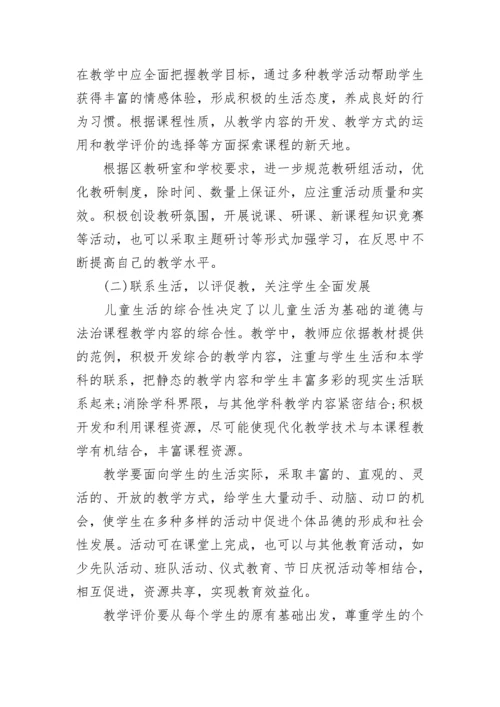 在教学中应全面把握教学目标，通过多种教学活动帮助学生获得丰富的情感体验，形成积极的生活态度，养成良好的行为习惯。根据课程性质，从教学内容的开发、教学方式的运用和教学评价的选择等方面探索课程的新天地。

根据区教研室和学校要求，进一步规范教研组活动，优化教研制度，除时间、数量上保证外，应注重活动质量和实效。积极创设教研氛围，开展说课、研课、新课程知识竞赛等活动，也可以采取主题研讨等形式加强学习，在反思中不断提高自己的教学水平。

(二)联系生活，以评促教，关注学生全面发展

儿童生活的综合性决定了以儿童生活为基础的道德与法治课程教学内容的综合性。教学中，教师应依据教材提供的范例，积极开发综合的教学内容，注重与学生生活和本学科的联系，把静态的教学内容和学生丰富多彩的现实生活联系起来;消除学科界限，与其他学科教学内容紧密结合;积极开发和利用课程资源，尽可能使现代化教学技术与本课程教学有机结合，丰富课程资源。

教学要面向学生的生活实际，采取丰富的、直观的、灵活的、开放的教学方式，给学生大量动手、动脑、动口的机会，使学生在多种多样的活动中促进个体品德的形成和社会性发展。活动可在课堂上完成，也可以与其他教育活动，如少先队活动、班队活动、仪式教育、节日庆祝活动等相结合，相互促进，资源共享，实现教育效益化。

教学评价要从每个学生的原有基础出发，尊重学生的个